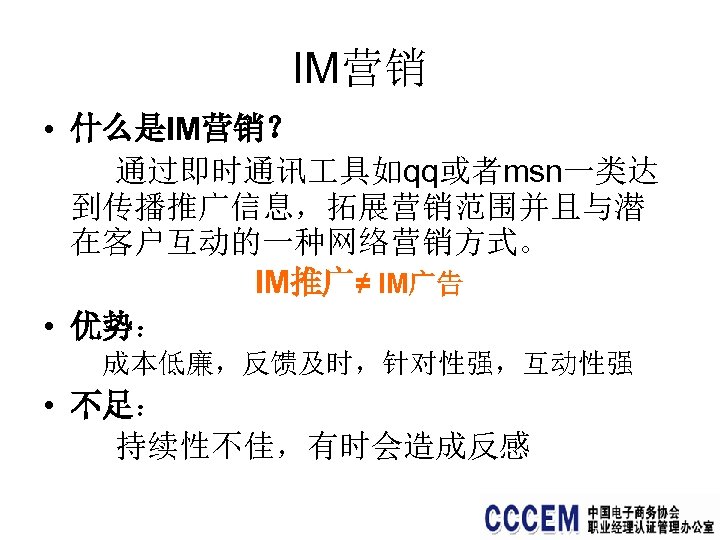 IM营销

• 什么是IM营销？

通过即时通讯工具如qq或者msn一类达到传播推广信息，拓展营销范围并且与潜在客户互动的一种网络营销方式。

IM推广≠ IM广告

• 优势：

成本低廉，反馈及时，针对性强，互动性强

• 不足：

持续性不佳，有时会造成反感

CCCEM 中国电子商务协会 职业经理认证管理办公室